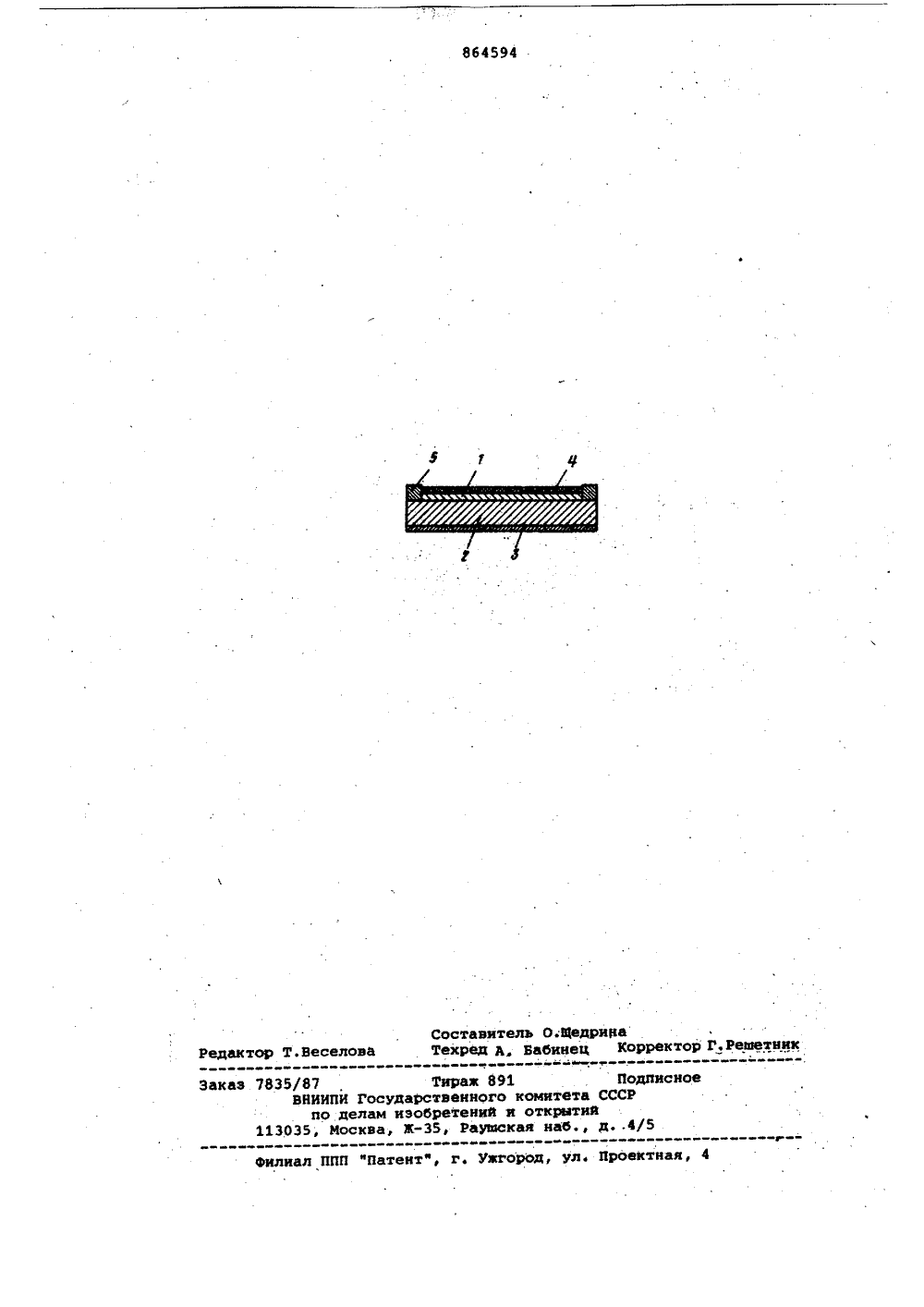 864594

5 1 4

2 3

Составитель О.Щедрина
Редактор Т.Веселова Техред А. Бабинец Корректор Г.Решетник

Заказ 7835/87 Тираж 891 Подписное
ВНИИПИ Государственного комитета СССР
по делам изобретений и открытий
113035, Москва, Ж-35, Раушская наб., д. 4/5

Филиал ППП "Патент", г. Ужгород, ул. Проектная, 4